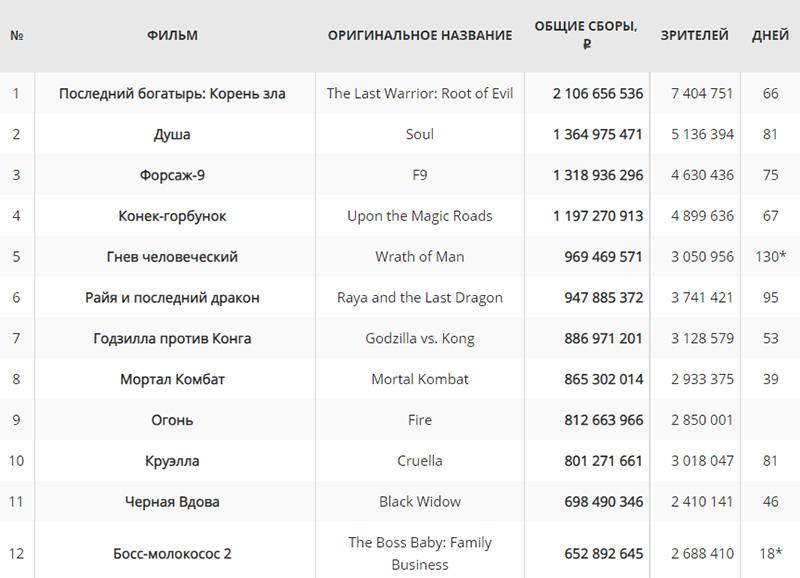 | № | ФИЛЬМ | ОРИГИНАЛЬНОЕ НАЗВАНИЕ | ОБЩИЕ СБОРЫ, ₽ | ЗРИТЕЛЕЙ | ДНЕЙ |
|---|---|---|---|---|---|
| 1 | Последний богатырь: Корень зла | The Last Warrior: Root of Evil | 2 106 656 536 | 7 404 751 | 66 |
| 2 | Душа | Soul | 1 364 975 471 | 5 136 394 | 81 |
| 3 | Форсаж-9 | F9 | 1 318 936 296 | 4 630 436 | 75 |
| 4 | Конек-горбунок | Upon the Magic Roads | 1 197 270 913 | 4 899 636 | 67 |
| 5 | Гнев человеческий | Wrath of Man | 969 469 571 | 3 050 956 | 130* |
| 6 | Райя и последний дракон | Raya and the Last Dragon | 947 885 372 | 3 741 421 | 95 |
| 7 | Годзилла против Конга | Godzilla vs. Kong | 886 971 201 | 3 128 579 | 53 |
| 8 | Мортал Комбат | Mortal Kombat | 865 302 014 | 2 933 375 | 39 |
| 9 | Огонь | Fire | 812 663 966 | 2 850 001 | |
| 10 | Круэлла | Cruella | 801 271 661 | 3 018 047 | 81 |
| 11 | Черная Вдова | Black Widow | 698 490 346 | 2 410 141 | 46 |
| 12 | Босс-молокосос 2 | The Boss Baby: Family Business | 652 892 645 | 2 688 410 | 18* |